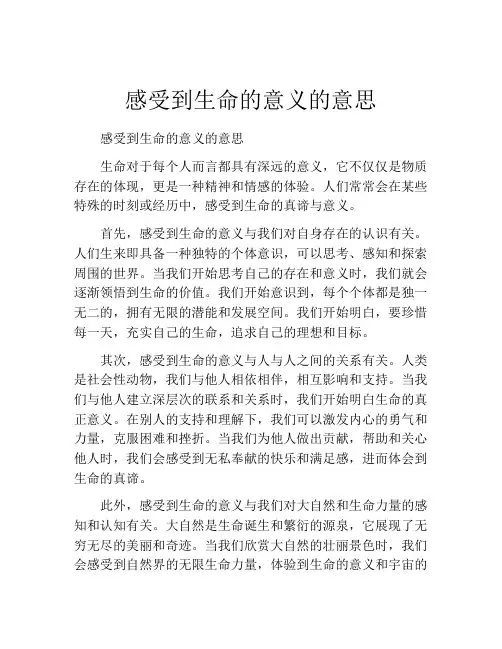 感受到生命的意义的意思

感受到生命的意义的意思

生命对于每个人而言都具有深远的意义，它不仅仅是物质存在的体现，更是一种精神和情感的体验。人们常常会在某些特殊的时刻或经历中，感受到生命的真谛与意义。

首先，感受到生命的意义与我们对自身存在的认识有关。人们生来即具备一种独特的个体意识，可以思考、感知和探索周围的世界。当我们开始思考自己的存在和意义时，我们就会逐渐领悟到生命的价值。我们开始意识到，每个个体都是独一无二的，拥有无限的潜能和发展空间。我们开始明白，要珍惜每一天，充实自己的生命，追求自己的理想和目标。

其次，感受到生命的意义与人与人之间的关系有关。人类是社会性动物，我们与他人相依相伴，相互影响和支持。当我们与他人建立深层次的联系和关系时，我们开始明白生命的真正意义。在别人的支持和理解下，我们可以激发内心的勇气和力量，克服困难和挫折。当我们为他人做出贡献，帮助和关心他人时，我们会感受到无私奉献的快乐和满足感，进而体会到生命的真谛。

此外，感受到生命的意义与我们对大自然和生命力量的感知和认知有关。大自然是生命诞生和繁衍的源泉，它展现了无穷无尽的美丽和奇迹。当我们欣赏大自然的壮丽景色时，我们会感受到自然界的无限生命力量，体验到生命的意义和宇宙的